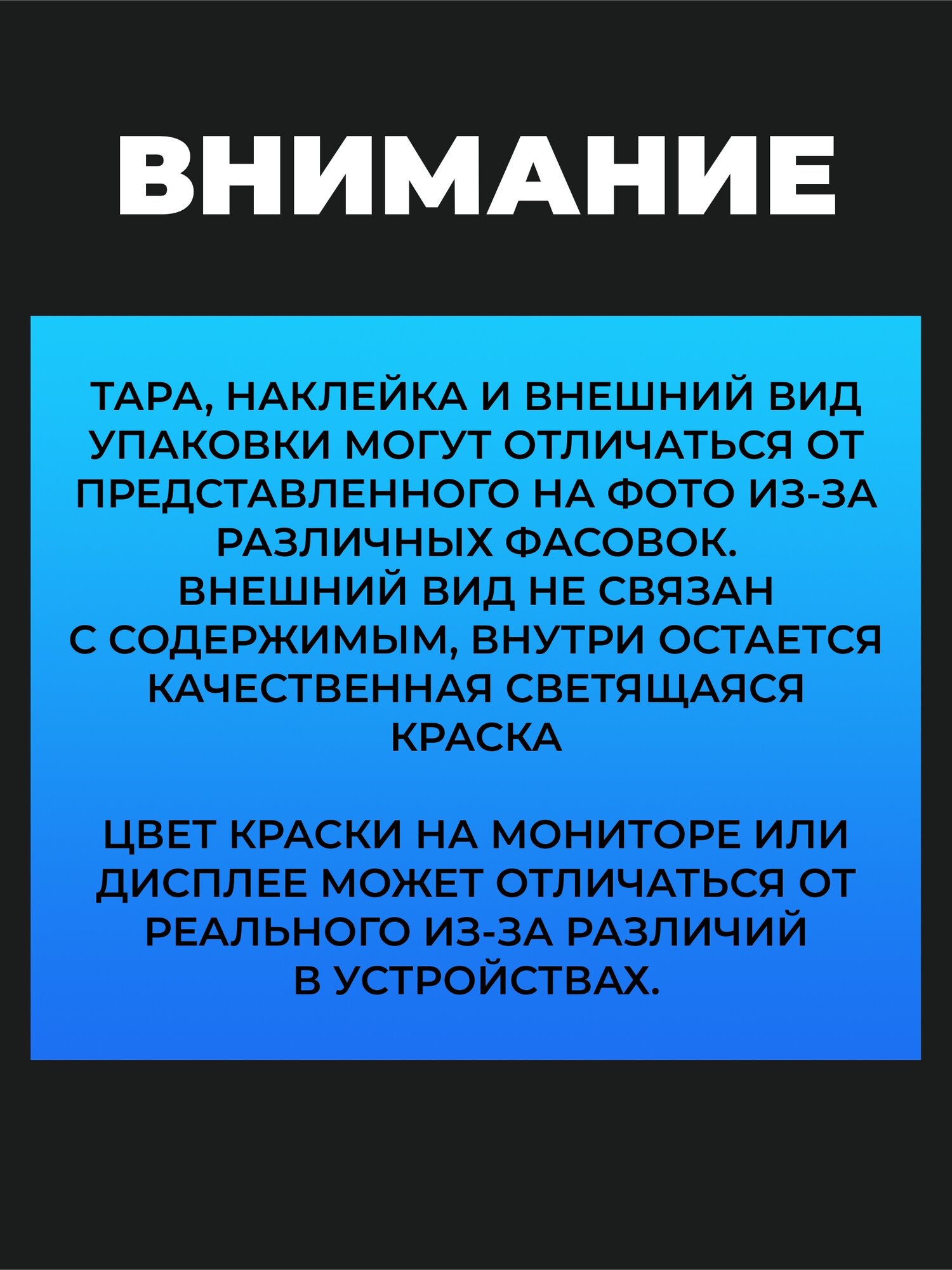 ВНИМАНИЕ

ТАРА, НАКЛЕЙКА И ВНЕШНИЙ ВИД УПАКОВКИ МОГУТ ОТЛИЧАТЬСЯ ОТ ПРЕДСТАВЛЕННОГО НА ФОТО ИЗ-ЗА РАЗЛИЧНЫХ ФАСОВОК.
ВНЕШНИЙ ВИД НЕ СВЯЗАН С СОДЕРЖИМЫМ, ВНУТРИ ОСТАЕТСЯ КАЧЕСТВЕННАЯ СВЕТЯЩАЯСЯ КРАСКА

ЦВЕТ КРАСКИ НА МОНИТОРЕ ИЛИ ДИСПЛЕЕ МОЖЕТ ОТЛИЧАТЬСЯ ОТ РЕАЛЬНОГО ИЗ-ЗА РАЗЛИЧИЙ В УСТРОЙСТВАХ.